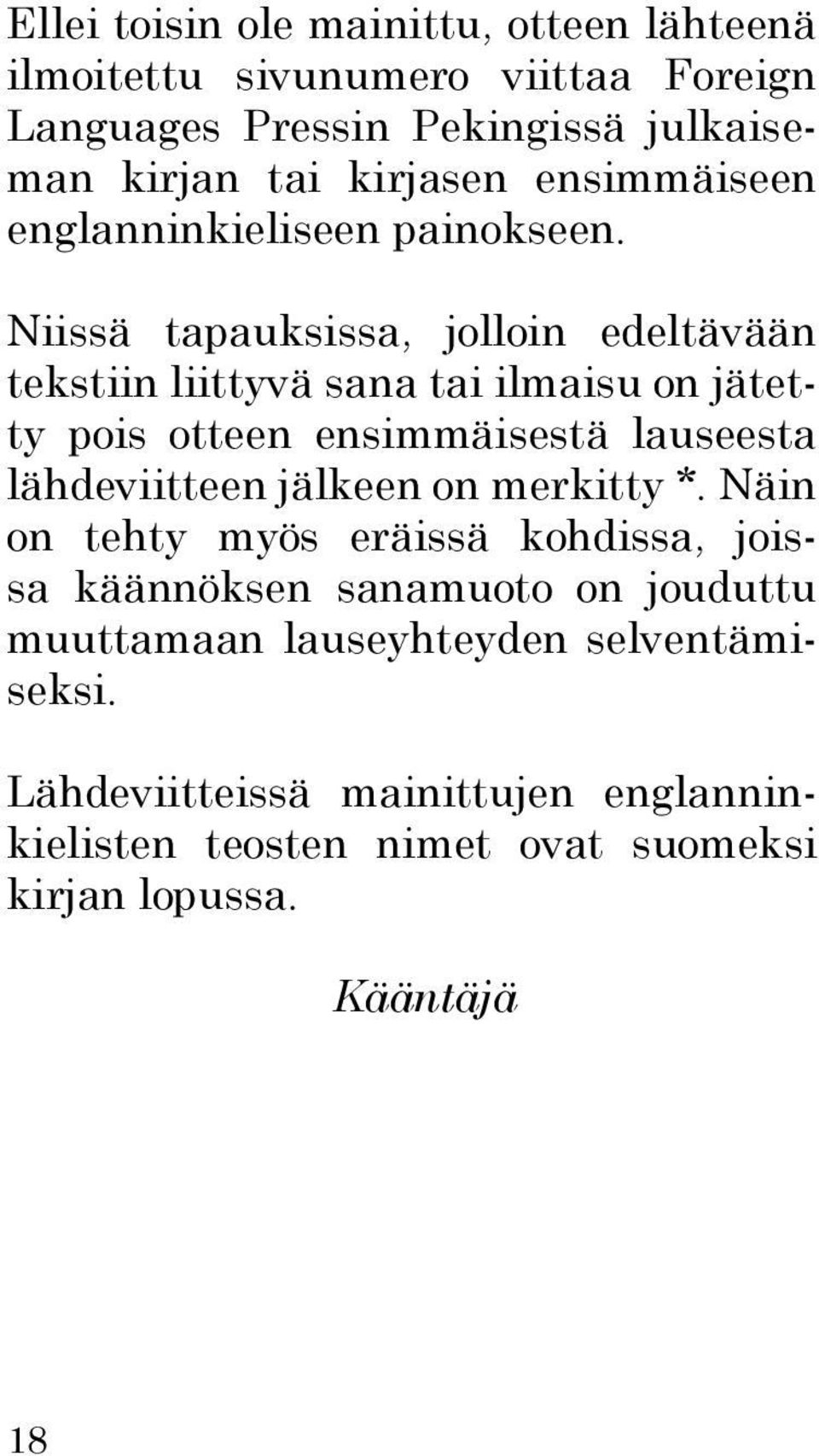 Ellei toisin ole mainittu, otteen lähteenä ilmoitettu sivunumero viittaa Foreign Languages Pressin Pekingissä julkaiseman kirjan tai kirjasen ensimmäiseen englanninkieliseen painokseen.

Niissä tapauksissa, jolloin edeltävään tekstiin liittyvä sana tai ilmaisu on jätetty pois otteen ensimmäisestä lauseesta lähdeviitteen jälkeen on merkitty *. Näin on tehty myös eräissä kohdissa, joissa käännöksen sanamuoto on jouduttu muuttamaan lauseyhteyden selventämiseksi.

Lähdeviitteissä mainittujen englanninkielisten teosten nimet ovat suomeksi kirjan lopussa.

Kääntäjä

18